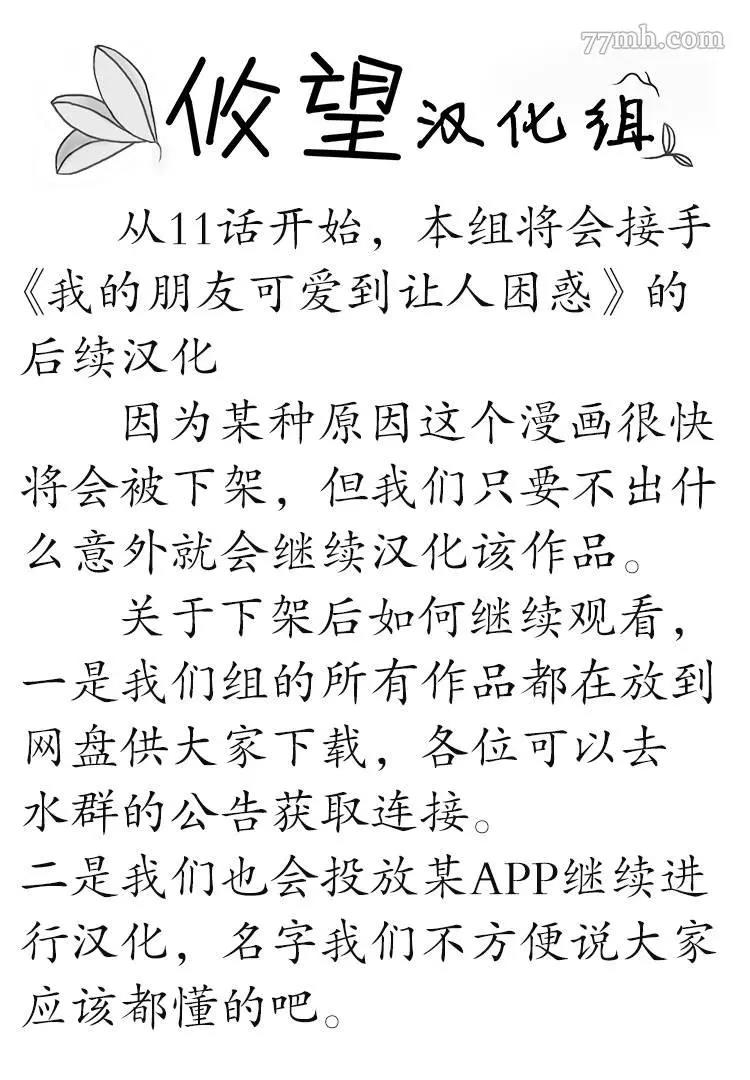 77mh.com

攸望汉化组

从11话开始，本组将会接手《我的朋友可爱到让人困惑》的后续汉化

因为某种原因这个漫画很快将会被下架，但我们只要不出什么意外就会继续汉化该作品。

关于下架后如何继续观看，一是我们组的所有作品都在放到网盘供大家下载，各位可以去水群的公告获取连接。
二是我们也会投放某APP继续进行汉化，名字我们不方便说大家应该都懂的吧。